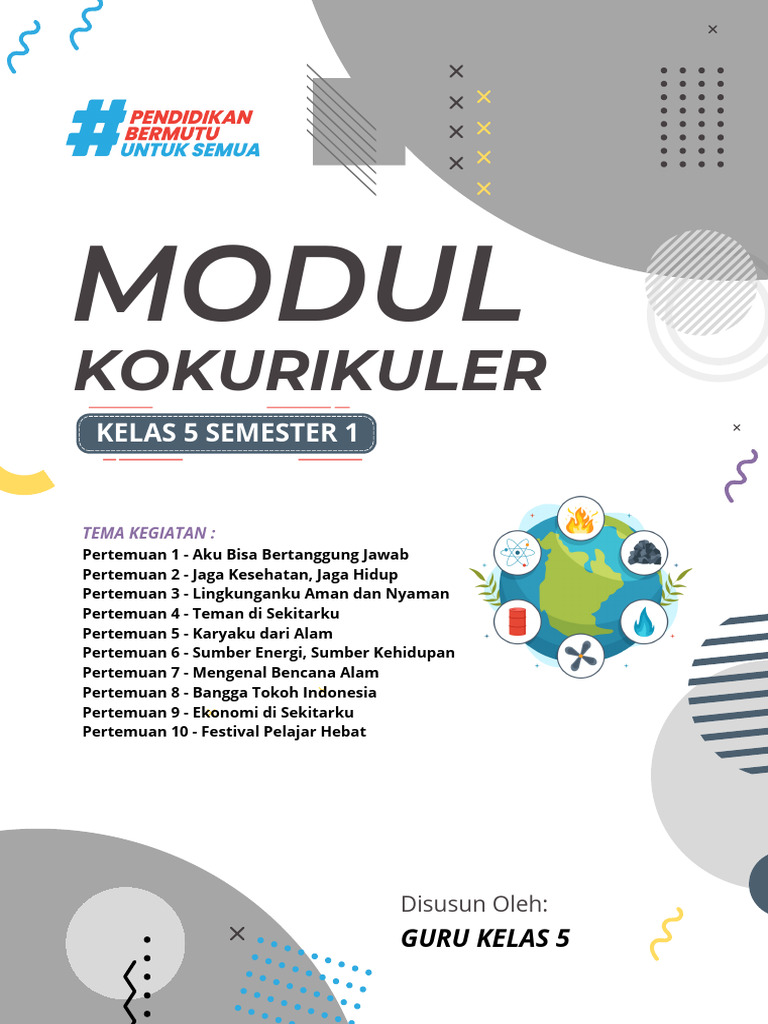 #PENDIDIKAN BERMUTU UNTUK SEMUA

MODUL
KOKURIKULER

KELAS 5 SEMESTER 1

TEMA KEGIATAN :
Pertemuan 1 - Aku Bisa Bertanggung Jawab
Pertemuan 2 - Jaga Kesehatan, Jaga Hidup
Pertemuan 3 - Lingkunganku Aman dan Nyaman
Pertemuan 4 - Teman di Sekitarku
Pertemuan 5 - Karyaku dari Alam
Pertemuan 6 - Sumber Energi, Sumber Kehidupan
Pertemuan 7 - Mengenal Bencana Alam
Pertemuan 8 - Bangga Tokoh Indonesia
Pertemuan 9 - Ekonomi di Sekitarku
Pertemuan 10 - Festival Pelajar Hebat

Disusun Oleh:
GURU KELAS 5